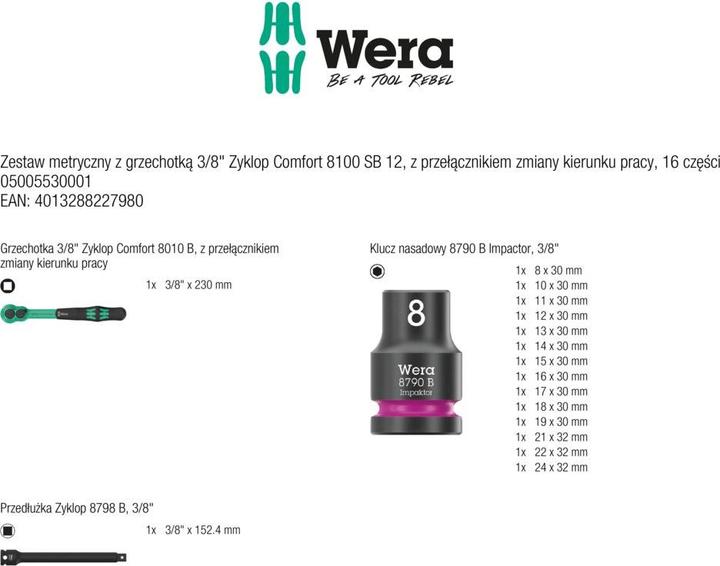 Wera
BE A TOOL REBEL

Zestaw metryczny z grzechotką 3/8" Zyklop Comfort 8100 SB 12, z przełącznikiem zmiany kierunku pracy, 16 części
05005530001
EAN: 4013288227980

Grzechotka 3/8" Zyklop Comfort 8010 B, z przełącznikiem zmiany kierunku pracy

1x 3/8" x 230 mm

Przedłużka Zyklop 8798 B, 3/8"

1x 3/8" x 152.4 mm

Klucz nasadowy 8790 B Impactor, 3/8"

8
Wera
8790 B
Impaktor

1x 8 x 30 mm
1x 10 x 30 mm
1x 11 x 30 mm
1x 12 x 30 mm
1x 13 x 30 mm
1x 14 x 30 mm
1x 15 x 30 mm
1x 16 x 30 mm
1x 17 x 30 mm
1x 18 x 30 mm
1x 19 x 30 mm
1x 21 x 32 mm
1x 22 x 32 mm
1x 24 x 32 mm